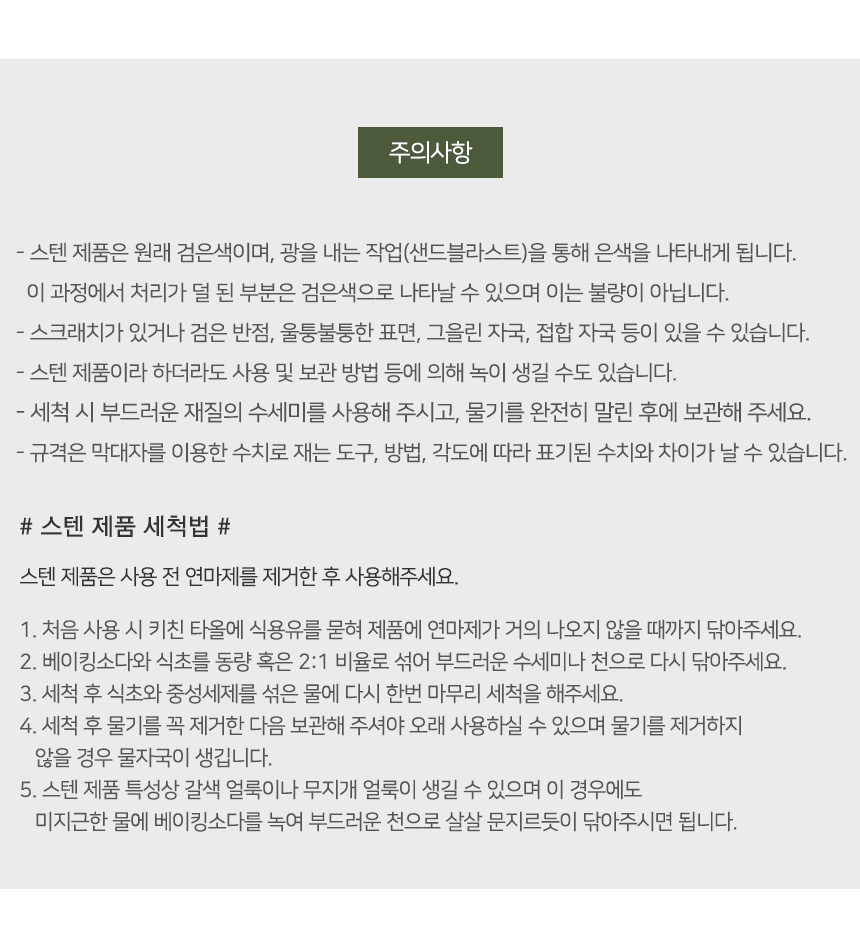 주의사항

- 스텐 제품은 원래 검은색이며, 광을 내는 작업(샌드블라스트)을 통해 은색을 나타내게 됩니다.
이 과정에서 처리가 덜 된 부분은 검은색으로 나타날 수 있으며 이는 불량이 아닙니다.
- 스크래치가 있거나 검은 반점, 울퉁불퉁한 표면, 그을린 자국, 접합 자국 등이 있을 수 있습니다.
- 스텐 제품이라 하더라도 사용 및 보관 방법 등에 의해 녹이 생길 수도 있습니다.
- 세척 시 부드러운 재질의 수세미를 사용해 주시고, 물기를 완전히 말린 후에 보관해 주세요.
- 규격은 막대자를 이용한 수치로 재는 도구, 방법, 각도에 따라 표기된 수치와 차이가 날 수 있습니다.

# 스텐 제품 세척법 #

스텐 제품은 사용 전 연마제를 제거한 후 사용해주세요.

1. 처음 사용 시 키친 타올에 식용유를 묻혀 제품에 연마제가 거의 나오지 않을 때까지 닦아주세요.
2. 베이킹소다와 식초를 동량 혹은 2:1 비율로 섞어 부드러운 수세미나 천으로 다시 닦아주세요.
3. 세척 후 식초와 중성세제를 섞은 물에 다시 한번 마무리 세척을 해주세요.
4. 세척 후 물기를 꼭 제거한 다음 보관해 주셔야 오래 사용하실 수 있으며 물기를 제거하지 않을 경우 물자국이 생깁니다.
5. 스텐 제품 특성상 갈색 얼룩이나 무지개 얼룩이 생길 수 있으며 이 경우에도 미지근한 물에 베이킹소다를 녹여 부드러운 천으로 살살 문지르듯이 닦아주시면 됩니다.